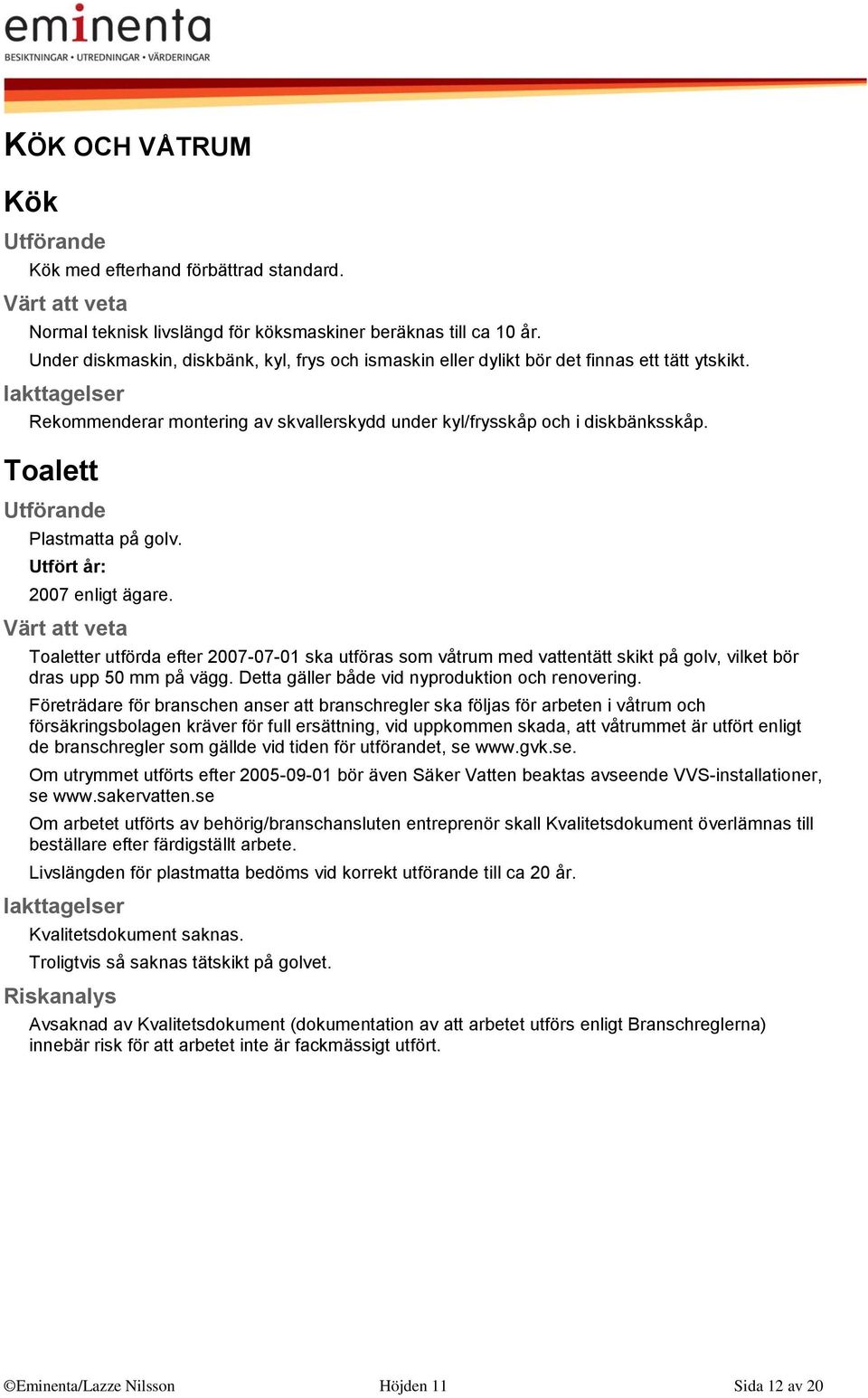 eminenta
BESIKTNINGAR • UTREDNINGAR • VÄRDERINGAR

KÖK OCH VÅTRUM

Kök

Utförande

Kök med efterhand förbättrad standard.

Värt att veta

Normal teknisk livslängd för köksmaskiner beräknas till ca 10 år.

Under diskmaskin, diskbänk, kyl, frys och ismaskin eller dylikt bör det finnas ett tätt ytskikt.

Iakttagelser

Rekommenderar montering av skvallerskydd under kyl/frysskåp och i diskbänksskåp.

Toalett

Utförande

Plastmatta på golv.

Utfört år:

2007 enligt ägare.

Värt att veta

Toaletter utförda efter 2007-07-01 ska utföras som våtrum med vattentätt skikt på golv, vilket bör dras upp 50 mm på vägg. Detta gäller både vid nyproduktion och renovering.

Företrädare för branschen anser att branschregler ska följas för arbeten i våtrum och försäkringsbolagen kräver för full ersättning, vid uppkommen skada, att våtrummet är utfört enligt de branschregler som gällde vid tiden för utförandet, se www.gvk.se.

Om utrymmet utförts efter 2005-09-01 bör även Säker Vatten beaktas avseende VVS-installationer, se www.sakervatten.se

Om arbetet utförts av behörig/branschansluten entreprenör skall Kvalitetsdokument överlämnas till beställare efter färdigställt arbete.

Livslängden för plastmatta bedöms vid korrekt utförande till ca 20 år.

Iakttagelser

Kvalitetsdokument saknas.

Troligtvis så saknas tätskikt på golvet.

Riskanalys

Avsaknad av Kvalitetsdokument (dokumentation av att arbetet utförs enligt Branschreglerna) innebär risk för att arbetet inte är fackmässigt utfört.

©Eminenta/Lazze Nilsson Höjden 11 Sida 12 av 20